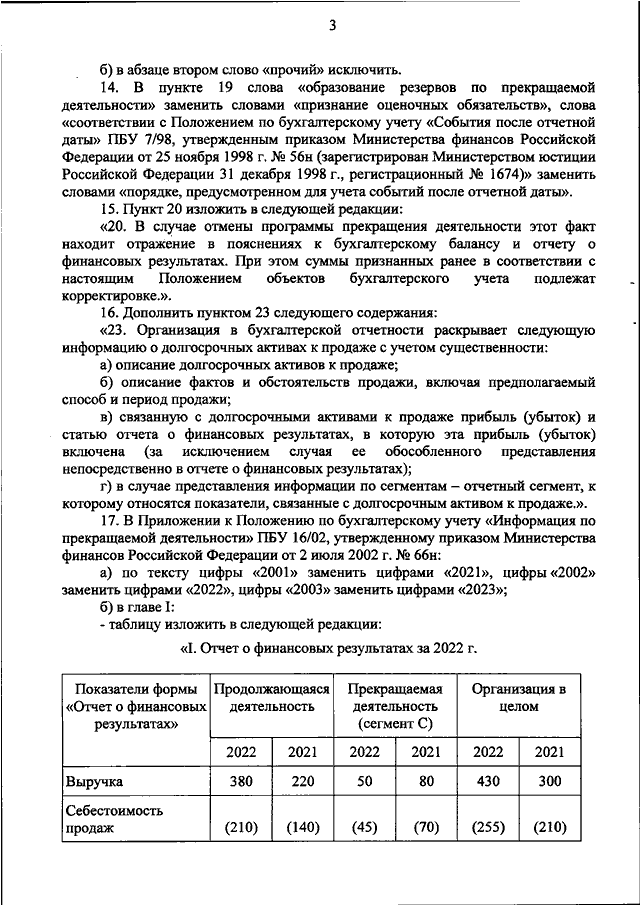 3

б) в абзаце втором слово «прочий» исключить.

14. В пункте 19 слова «образование резервов по прекращаемой деятельности» заменить словами «признание оценочных обязательств», слова «соответствии с Положением по бухгалтерскому учету «События после отчетной даты» ПБУ 7/98, утвержденным приказом Министерства финансов Российской Федерации от 25 ноября 1998 г. № 56н (зарегистрирован Министерством юстиции Российской Федерации 31 декабря 1998 г., регистрационный № 1674)» заменить словами «порядке, предусмотренном для учета событий после отчетной даты».

15. Пункт 20 изложить в следующей редакции:

«20. В случае отмены программы прекращения деятельности этот факт находит отражение в пояснениях к бухгалтерскому балансу и отчету о финансовых результатах. При этом суммы признанных ранее в соответствии с настоящим Положением объектов бухгалтерского учета подлежат корректировке.».

16. Дополнить пунктом 23 следующего содержания:

«23. Организация в бухгалтерской отчетности раскрывает следующую информацию о долгосрочных активах к продаже с учетом существенности:

а) описание долгосрочных активов к продаже;

б) описание фактов и обстоятельств продажи, включая предполагаемый способ и период продажи;

в) связанную с долгосрочными активами к продаже прибыль (убыток) и статью отчета о финансовых результатах, в которую эта прибыль (убыток) включена (за исключением случая ее обособленного представления непосредственно в отчете о финансовых результатах);

г) в случае представления информации по сегментам – отчетный сегмент, к которому относятся показатели, связанные с долгосрочным активом к продаже.».

17. В Приложении к Положению по бухгалтерскому учету «Информация по прекращаемой деятельности» ПБУ 16/02, утвержденному приказом Министерства финансов Российской Федерации от 2 июля 2002 г. № 66н:

а) по тексту цифры «2001» заменить цифрами «2021», цифры «2002» заменить цифрами «2022», цифры «2003» заменить цифрами «2023»;

б) в главе I:

- таблицу изложить в следующей редакции:

«I. Отчет о финансовых результатах за 2022 г.

| Показатели формы «Отчет о финансовых результатах» | Продолжающаяся деятельность | | Прекращаемая деятельность (сегмент С) | | Организация в целом | |
|---|---|---|---|---|---|---|
| | 2022 | 2021 | 2022 | 2021 | 2022 | 2021 |
| Выручка | 380 | 220 | 50 | 80 | 430 | 300 |
| Себестоимость продаж | (210) | (140) | (45) | (70) | (255) | (210) |